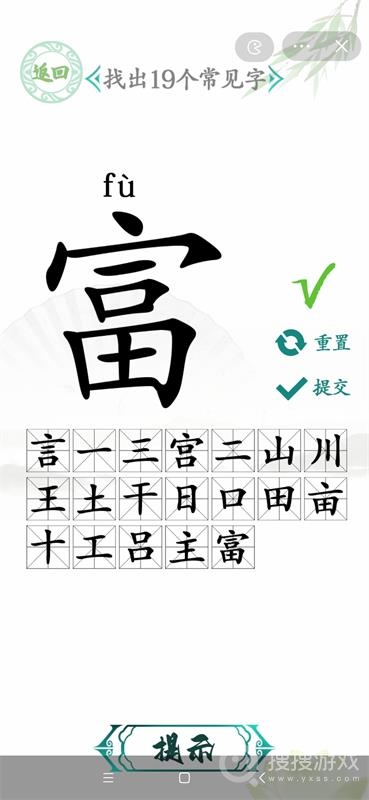 返回

找出19个常见字

fù

富

重置

提交

言 一 三 宫 二 山 川
王 土 干 日 口 田 亩
十 工 吕 主 富

提示

搜搜游戏
www.yxss.com